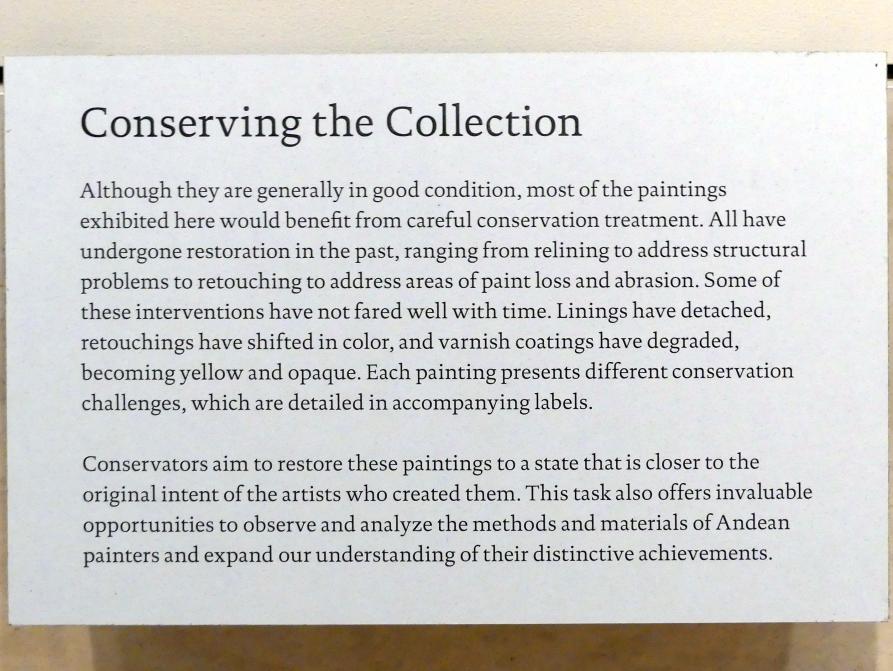 Conserving the Collection

Although they are generally in good condition, most of the paintings exhibited here would benefit from careful conservation treatment. All have undergone restoration in the past, ranging from relining to address structural problems to retouching to address areas of paint loss and abrasion. Some of these interventions have not fared well with time. Linings have detached, retouchings have shifted in color, and varnish coatings have degraded, becoming yellow and opaque. Each painting presents different conservation challenges, which are detailed in accompanying labels.

Conservators aim to restore these paintings to a state that is closer to the original intent of the artists who created them. This task also offers invaluable opportunities to observe and analyze the methods and materials of Andean painters and expand our understanding of their distinctive achievements.